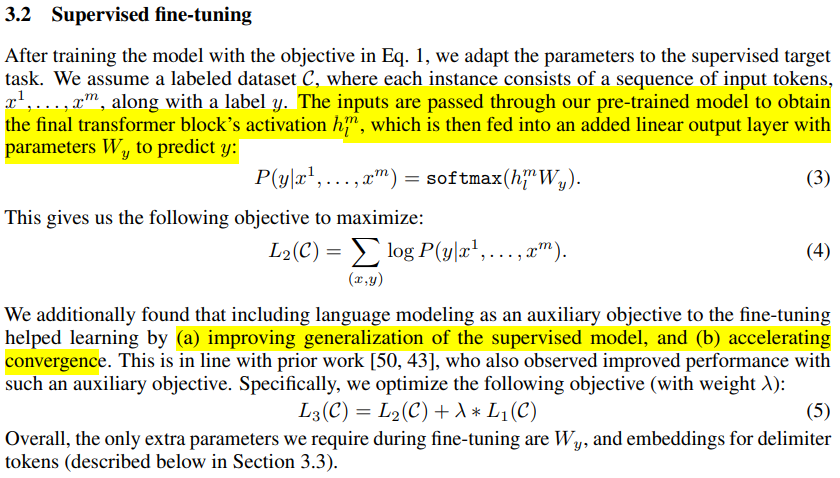 3.2 Supervised fine-tuning

After training the model with the objective in Eq. 1, we adapt the parameters to the supervised target task. We assume a labeled dataset $\mathcal{C}$, where each instance consists of a sequence of input tokens, $x^1, \ldots, x^m$, along with a label $y$. The inputs are passed through our pre-trained model to obtain the final transformer block's activation $h_l^m$, which is then fed into an added linear output layer with parameters $W_y$ to predict $y$:

$P(y|x^1, \ldots, x^m) = \texttt{softmax}(h_l^m W_y).$ (3)

This gives us the following objective to maximize:

$L_2(\mathcal{C}) = \sum_{(x,y)} \log P(y|x^1, \ldots, x^m).$ (4)

We additionally found that including language modeling as an auxiliary objective to the fine-tuning helped learning by (a) improving generalization of the supervised model, and (b) accelerating convergence. This is in line with prior work [50, 43], who also observed improved performance with such an auxiliary objective. Specifically, we optimize the following objective (with weight $\lambda$):

$L_3(\mathcal{C}) = L_2(\mathcal{C}) + \lambda * L_1(\mathcal{C})$ (5)

Overall, the only extra parameters we require during fine-tuning are $W_y$, and embeddings for delimiter tokens (described below in Section 3.3).